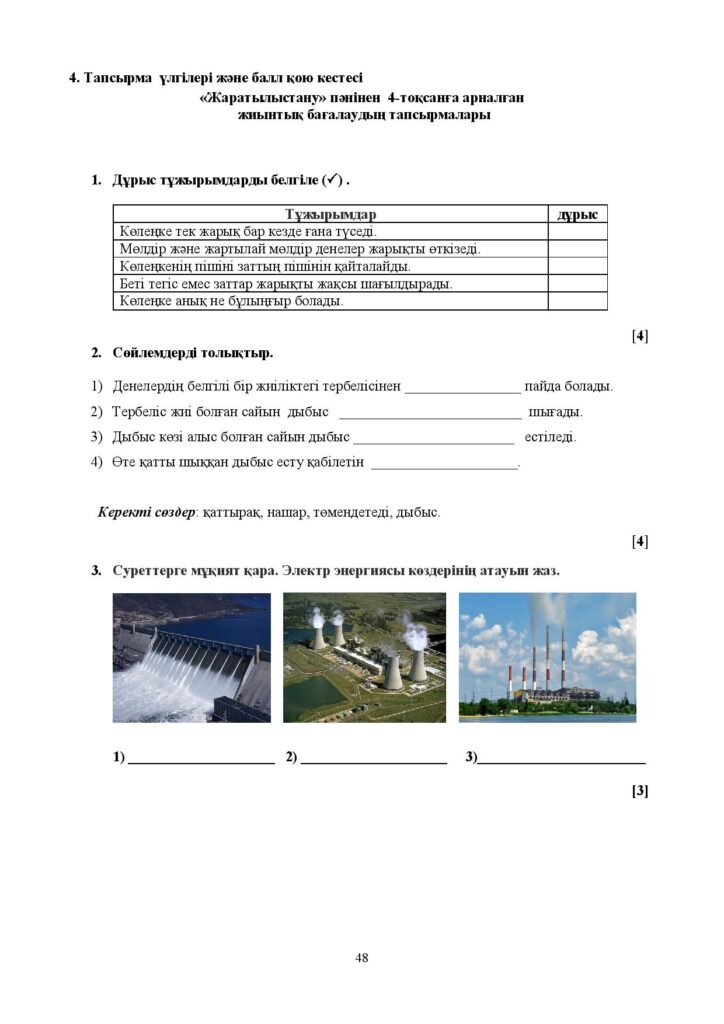 4. Тапсырма үлгілері және балл қою кестесі

«Жаратылыстану» пәнінен 4-тоқсанға арналған жиынтық бағалаудың тапсырмалары

1. Дұрыс тұжырымдарды белгіле (✓) .

| Тұжырымдар | дұрыс |
|---|---|
| Көлеңке тек жарық бар кезде ғана түседі. | |
| Мөлдір және жартылай мөлдір денелер жарықты өткізеді. | |
| Көлеңкенің пішіні заттың пішінін қайталайды. | |
| Беті тегіс емес заттар жарықты жақсы шағылдырады. | |
| Көлеңке анық не бұлыңғыр болады. | |

[4]

2. Сөйлемдерді толықтыр.

1) Денелердің белгілі бір жиіліктегі тербелісінен ____ пайда болады.

2) Тербеліс жиі болған сайын дыбыс ____ шығады.

3) Дыбыс көзі алыс болған сайын дыбыс ____ естіледі.

4) Өте қатты шыққан дыбыс есту қабілетін ____.

Керекті сөздер: қаттырақ, нашар, төмендетеді, дыбыс.

[4]

3. Суреттерге мұқият қара. Электр энергиясы көздерінің атауын жаз.

1) ____ 2) ____ 3)____

[3]

48